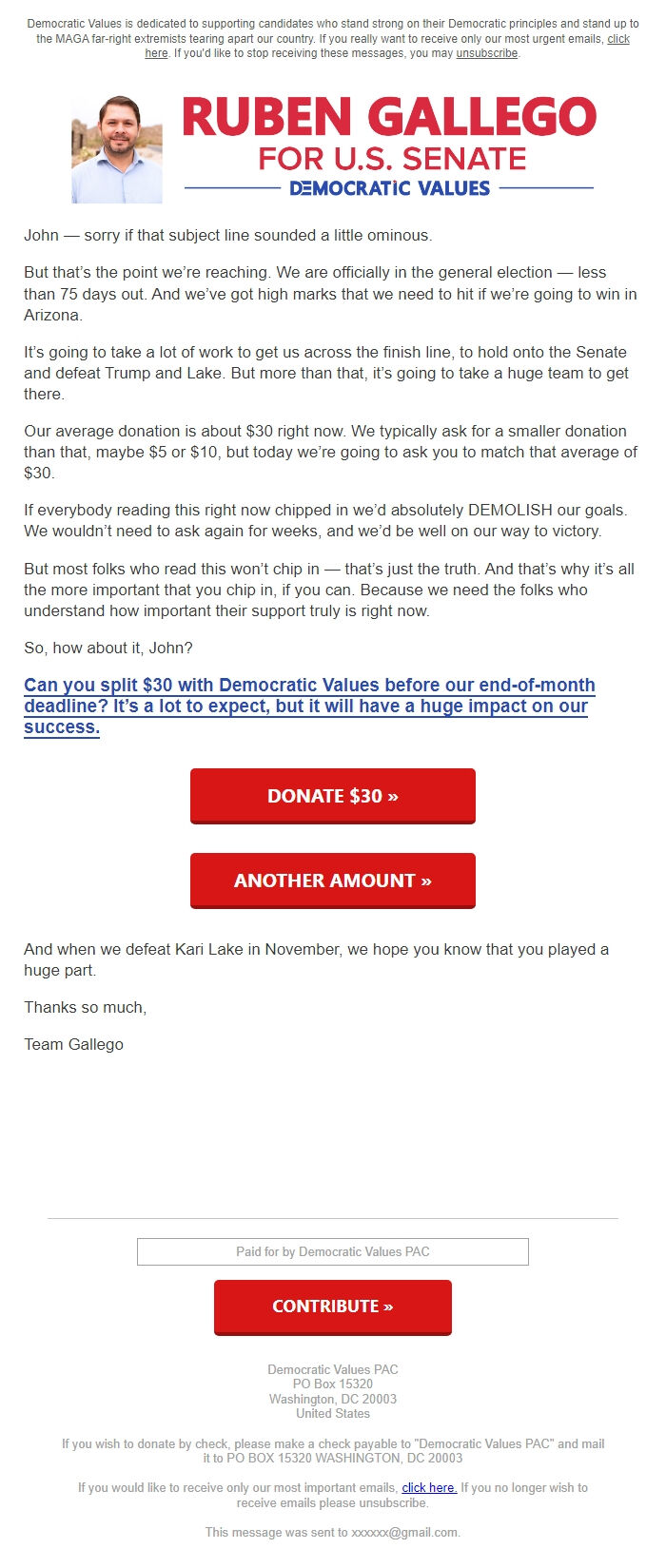 Democratic Values is dedicated to supporting candidates who stand strong on their Democratic principles and stand up to the MAGA far-right extremists tearing apart our country. If you really want to receive only our most urgent emails, click here. If you'd like to stop receiving these messages, you may unsubscribe.

RUBEN GALLEGO
FOR U.S. SENATE
DEMOCRATIC VALUES

John — sorry if that subject line sounded a little ominous.

But that's the point we're reaching. We are officially in the general election — less than 75 days out. And we've got high marks that we need to hit if we're going to win in Arizona.

It's going to take a lot of work to get us across the finish line, to hold onto the Senate and defeat Trump and Lake. But more than that, it's going to take a huge team to get there.

Our average donation is about $30 right now. We typically ask for a smaller donation than that, maybe $5 or $10, but today we're going to ask you to match that average of $30.

If everybody reading this right now chipped in we'd absolutely DEMOLISH our goals. We wouldn't need to ask again for weeks, and we'd be well on our way to victory.

But most folks who read this won't chip in — that's just the truth. And that's why it's all the more important that you chip in, if you can. Because we need the folks who understand how important their support truly is right now.

So, how about it, John?

Can you split $30 with Democratic Values before our end-of-month deadline? It's a lot to expect, but it will have a huge impact on our success.

DONATE $30 »

ANOTHER AMOUNT »

And when we defeat Kari Lake in November, we hope you know that you played a huge part.

Thanks so much,

Team Gallego

Paid for by Democratic Values PAC

CONTRIBUTE »

Democratic Values PAC
PO Box 15320
Washington, DC 20003
United States

If you wish to donate by check, please make a check payable to "Democratic Values PAC" and mail it to PO BOX 15320 WASHINGTON, DC 20003

If you would like to receive only our most important emails, click here. If you no longer wish to receive emails please unsubscribe.

This message was sent to xxxxxx@gmail.com.